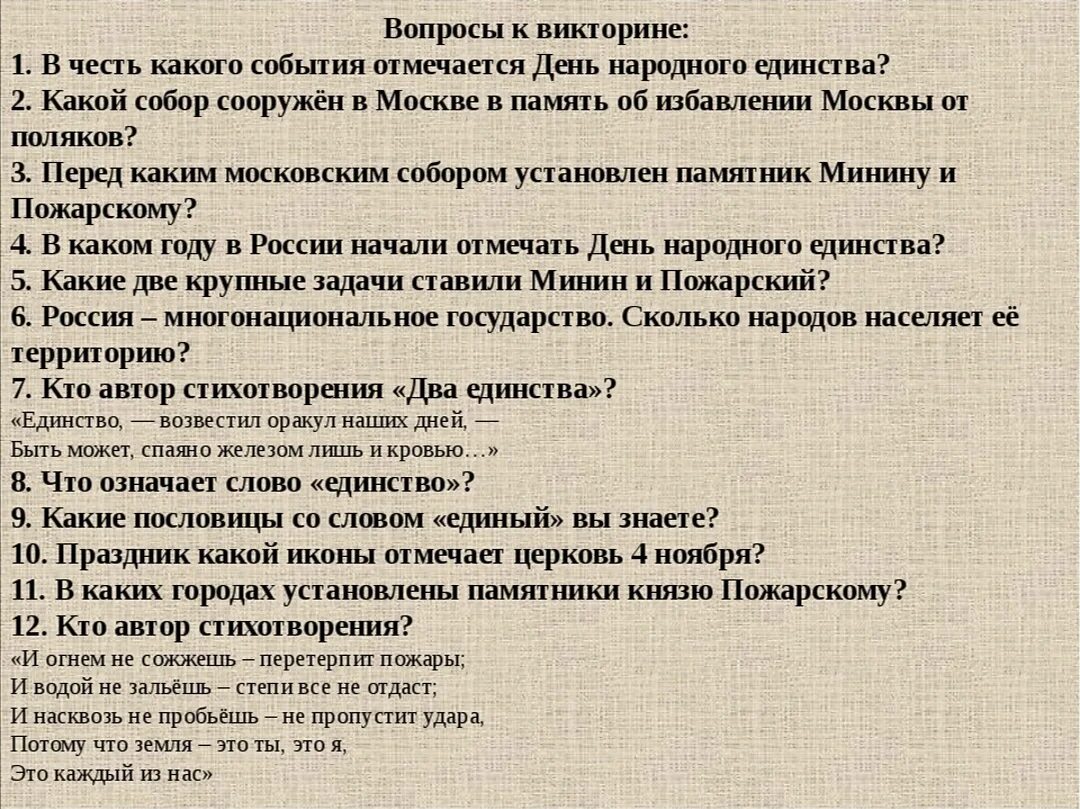 Вопросы к викторине:

1. В честь какого события отмечается День народного единства?

2. Какой собор сооружён в Москве в память об избавлении Москвы от поляков?

3. Перед каким московским собором установлен памятник Минину и Пожарскому?

4. В каком году в России начали отмечать День народного единства?

5. Какие две крупные задачи ставили Минин и Пожарский?

6. Россия – многонациональное государство. Сколько народов населяет её территорию?

7. Кто автор стихотворения «Два единства»?

«Единство, — возвестил оракул наших дней, —
Быть может, спаяно железом лишь и кровью…»

8. Что означает слово «единство»?

9. Какие пословицы со словом «единый» вы знаете?

10. Праздник какой иконы отмечает церковь 4 ноября?

11. В каких городах установлены памятники князю Пожарскому?

12. Кто автор стихотворения?

«И огнем не сожжешь – перетерпит пожары;
И водой не зальёшь – степи все не отдаст;
И насквозь не пробьёшь – не пропустит удара,
Потому что земля – это ты, это я,
Это каждый из нас»